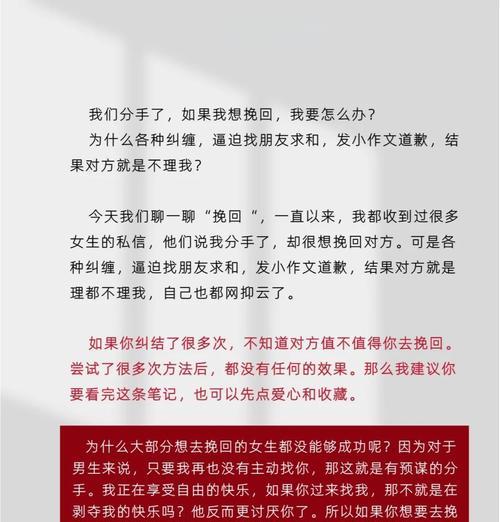 我们分手了，如果我想挽回，我要怎么办？
为什么各种纠缠，逼迫找朋友求和，发小作文道歉，结果对方就是不理我？

今天我们聊一聊“挽回“，一直以来，我都收到过很多女生的私信，他们说我分手了，却很想挽回对方。可是各种纠缠，逼迫找朋友求和，发小作文道歉，结果对方就是理都不理我，自己也都网抑云了。

如果你纠结了很多次，不知道对方值不值得你去挽回。尝试了很多次方法后，都没有任何的效果。那么我建议你要看完这条笔记，也可以先点爱心和收藏。

为什么大部分想去挽回的女生都没能够成功呢？因为对于男生来说，只要我再也没有主动找你，那这就是有预谋的分手。我正在享受自由的快乐，如果你过来找我，那不就是在剥夺我的快乐吗？他反而更讨厌你了。所以如果你想要去挽